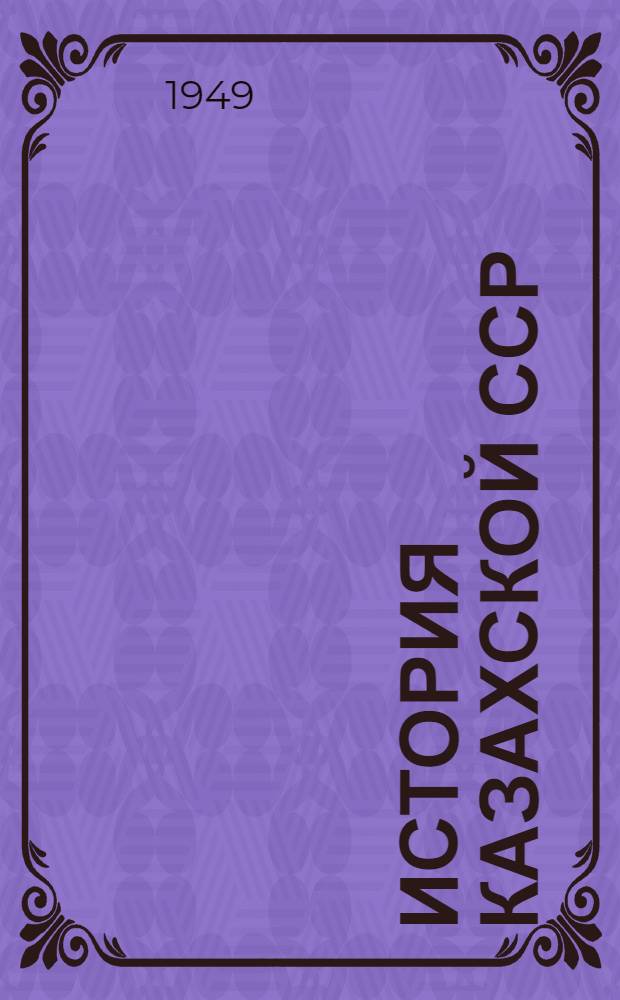 1949

ИСТОРИЯ КАЗАХСКОЙ ССР